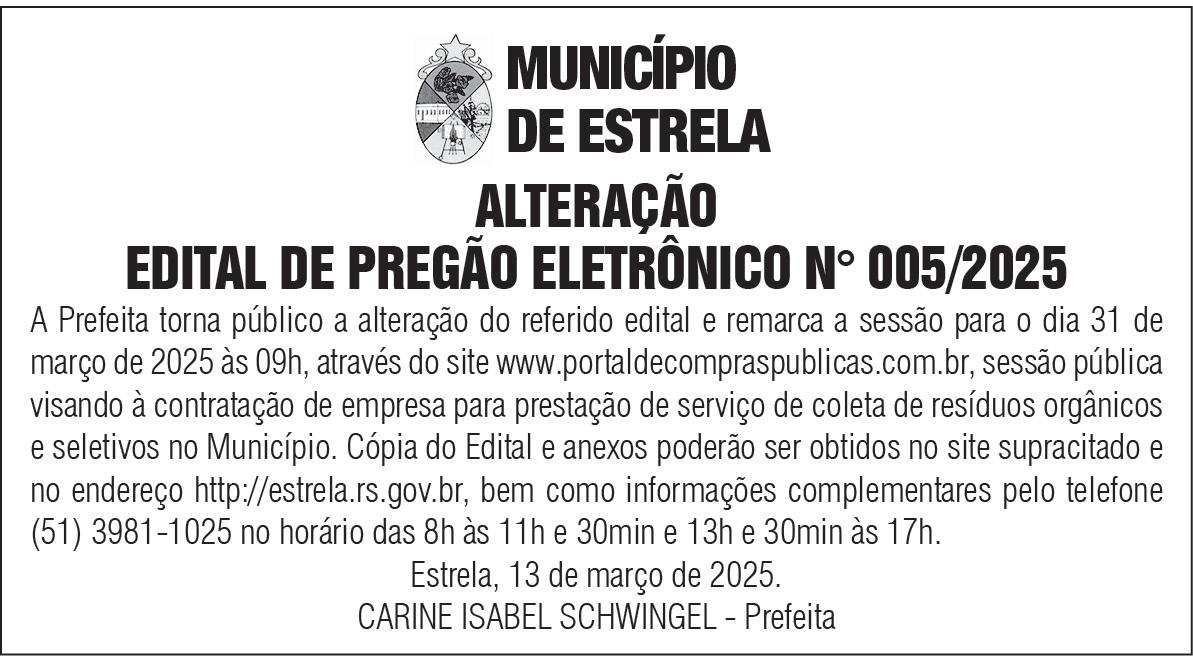 MUNICÍPIO
DE ESTRELA

ALTERAÇÃO
EDITAL DE PREGÃO ELETRÔNICO N° 005/2025

A Prefeita torna público a alteração do referido edital e remarca a sessão para o dia 31 de março de 2025 às 09h, através do site www.portaldecompraspublicas.com.br, sessão pública visando à contratação de empresa para prestação de serviço de coleta de resíduos orgânicos e seletivos no Município. Cópia do Edital e anexos poderão ser obtidos no site supracitado e no endereço http://estrela.rs.gov.br, bem como informações complementares pelo telefone (51) 3981-1025 no horário das 8h às 11h e 30min e 13h e 30min às 17h.

Estrela, 13 de março de 2025.
CARINE ISABEL SCHWINGEL - Prefeita